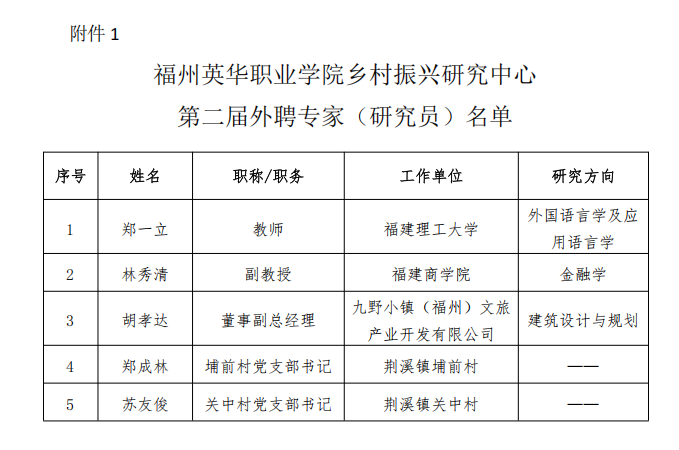 附件 1

福州英华职业学院乡村振兴研究中心
第二届外聘专家（研究员）名单

| 序号 | 姓名 | 职称/职务 | 工作单位 | 研究方向 |
|---|---|---|---|---|
| 1 | 郑一立 | 教师 | 福建理工大学 | 外国语言学及应用语言学 |
| 2 | 林秀清 | 副教授 | 福建商学院 | 金融学 |
| 3 | 胡孝达 | 董事副总经理 | 九野小镇（福州）文旅产业开发有限公司 | 建筑设计与规划 |
| 4 | 郑成林 | 埔前村党支部书记 | 荆溪镇埔前村 | —— |
| 5 | 苏友俊 | 关中村党支部书记 | 荆溪镇关中村 | —— |